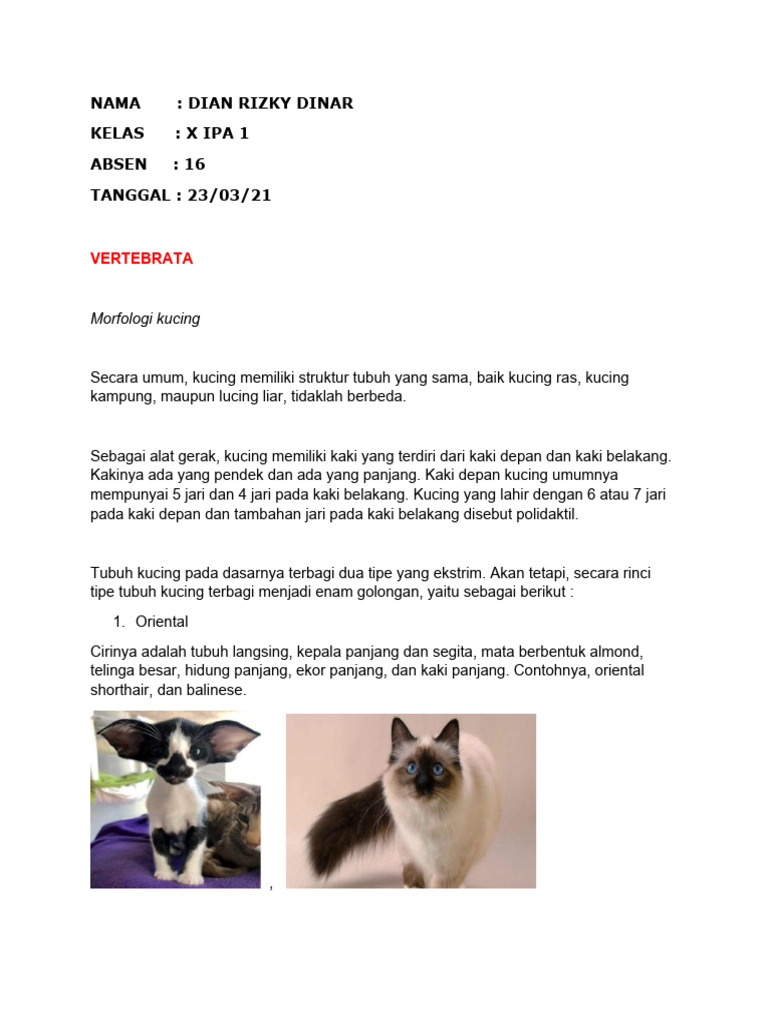 NAMA : DIAN RIZKY DINAR

KELAS : X IPA 1

ABSEN : 16

TANGGAL : 23/03/21

VERTEBRATA

Morfologi kucing

Secara umum, kucing memiliki struktur tubuh yang sama, baik kucing ras, kucing kampung, maupun lucing liar, tidaklah berbeda.

Sebagai alat gerak, kucing memiliki kaki yang terdiri dari kaki depan dan kaki belakang. Kakinya ada yang pendek dan ada yang panjang. Kaki depan kucing umumnya mempunyai 5 jari dan 4 jari pada kaki belakang. Kucing yang lahir dengan 6 atau 7 jari pada kaki depan dan tambahan jari pada kaki belakang disebut polidaktil.

Tubuh kucing pada dasarnya terbagi dua tipe yang ekstrim. Akan tetapi, secara rinci tipe tubuh kucing terbagi menjadi enam golongan, yaitu sebagai berikut :

1. Oriental

Cirinya adalah tubuh langsing, kepala panjang dan segita, mata berbentuk almond, telinga besar, hidung panjang, ekor panjang, dan kaki panjang. Contohnya, oriental shorthair, dan balinese.

,